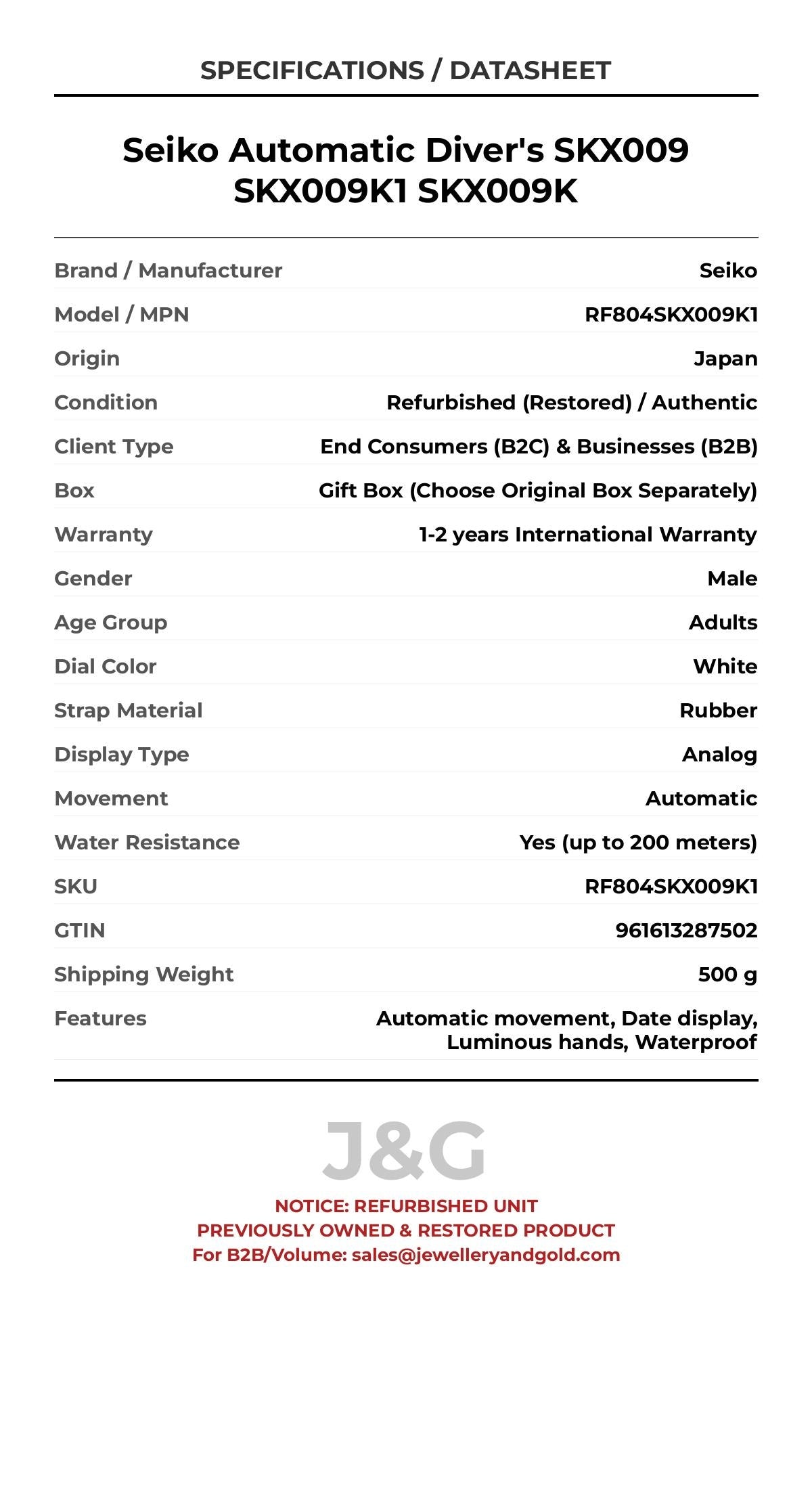 SPECIFICATIONS / DATASHEET

Seiko Automatic Diver's SKX009 SKX009K1 SKX009K

| | |
|---|---|
| Brand / Manufacturer | Seiko |
| Model / MPN | RF804SKX009K1 |
| Origin | Japan |
| Condition | Refurbished (Restored) / Authentic |
| Client Type | End Consumers (B2C) & Businesses (B2B) |
| Box | Gift Box (Choose Original Box Separately) |
| Warranty | 1-2 years International Warranty |
| Gender | Male |
| Age Group | Adults |
| Dial Color | White |
| Strap Material | Rubber |
| Display Type | Analog |
| Movement | Automatic |
| Water Resistance | Yes (up to 200 meters) |
| SKU | RF804SKX009K1 |
| GTIN | 961613287502 |
| Shipping Weight | 500 g |
| Features | Automatic movement, Date display, Luminous hands, Waterproof |

J&G

NOTICE: REFURBISHED UNIT
PREVIOUSLY OWNED & RESTORED PRODUCT
For B2B/Volume: sales@jewelleryandgold.com